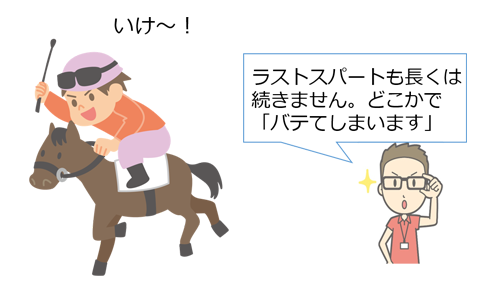 いけ～！

ラストスパートも長くは続きません。どこかで「バテてしまいます」